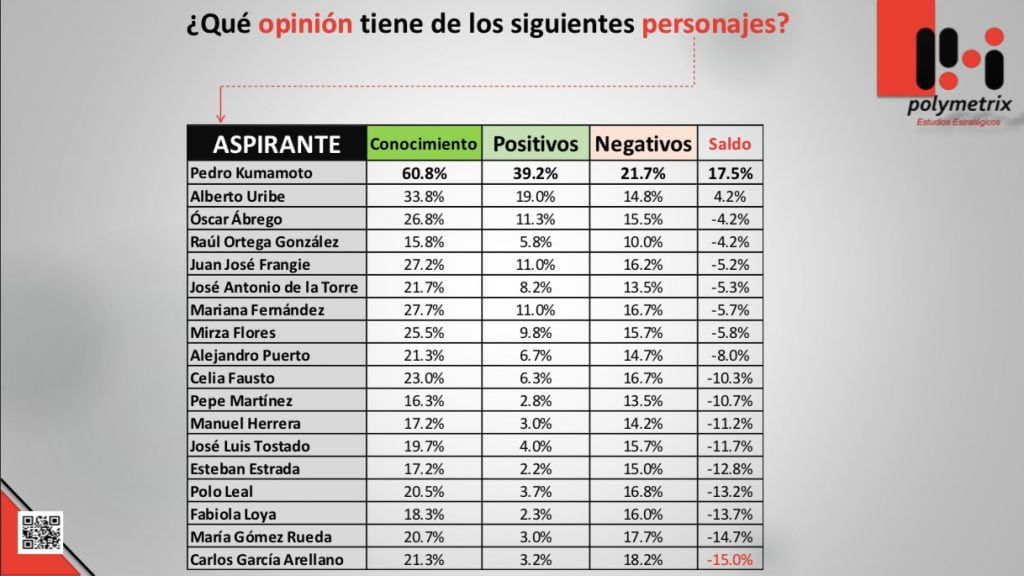 ¿Qué opinión tiene de los siguientes personajes?

polymetrix
Estudios Estratégicos

| ASPIRANTE | Conocimiento | Positivos | Negativos | Saldo |
|---|---|---|---|---|
| Pedro Kumamoto | 60.8% | 39.2% | 21.7% | 17.5% |
| Alberto Uribe | 33.8% | 19.0% | 14.8% | 4.2% |
| Óscar Ábrego | 26.8% | 11.3% | 15.5% | -4.2% |
| Raúl Ortega González | 15.8% | 5.8% | 10.0% | -4.2% |
| Juan José Frangie | 27.2% | 11.0% | 16.2% | -5.2% |
| José Antonio de la Torre | 21.7% | 8.2% | 13.5% | -5.3% |
| Mariana Fernández | 27.7% | 11.0% | 16.7% | -5.7% |
| Mirza Flores | 25.5% | 9.8% | 15.7% | -5.8% |
| Alejandro Puerto | 21.3% | 6.7% | 14.7% | -8.0% |
| Celia Fausto | 23.0% | 6.3% | 16.7% | -10.3% |
| Pepe Martínez | 16.3% | 2.8% | 13.5% | -10.7% |
| Manuel Herrera | 17.2% | 3.0% | 14.2% | -11.2% |
| José Luis Tostado | 19.7% | 4.0% | 15.7% | -11.7% |
| Esteban Estrada | 17.2% | 2.2% | 15.0% | -12.8% |
| Polo Leal | 20.5% | 3.7% | 16.8% | -13.2% |
| Fabiola Loya | 18.3% | 2.3% | 16.0% | -13.7% |
| María Gómez Rueda | 20.7% | 3.0% | 17.7% | -14.7% |
| Carlos García Arellano | 21.3% | 3.2% | 18.2% | -15.0% |